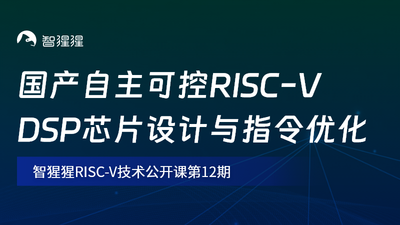 智猩猩

国产自主可控RISC-V DSP芯片设计与指令优化

智猩猩RISC-V技术公开课第12期